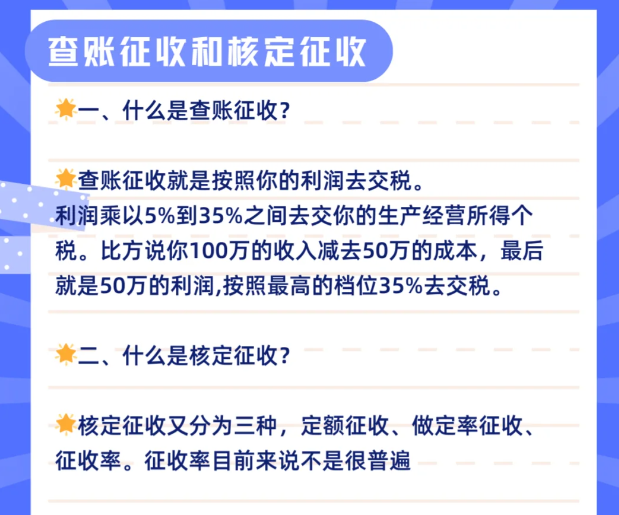 查账征收和核定征收

一、什么是查账征收?

查账征收就是按照你的利润去交税。
利润乘以5%到35%之间去交你的生产经营所得个税。比方说你100万的收入减去50万的成本，最后就是50万的利润,按照最高的档位35%去交税。

二、什么是核定征收?

核定征收又分为三种，定额征收、做定率征收、征收率。征收率目前来说不是很普遍